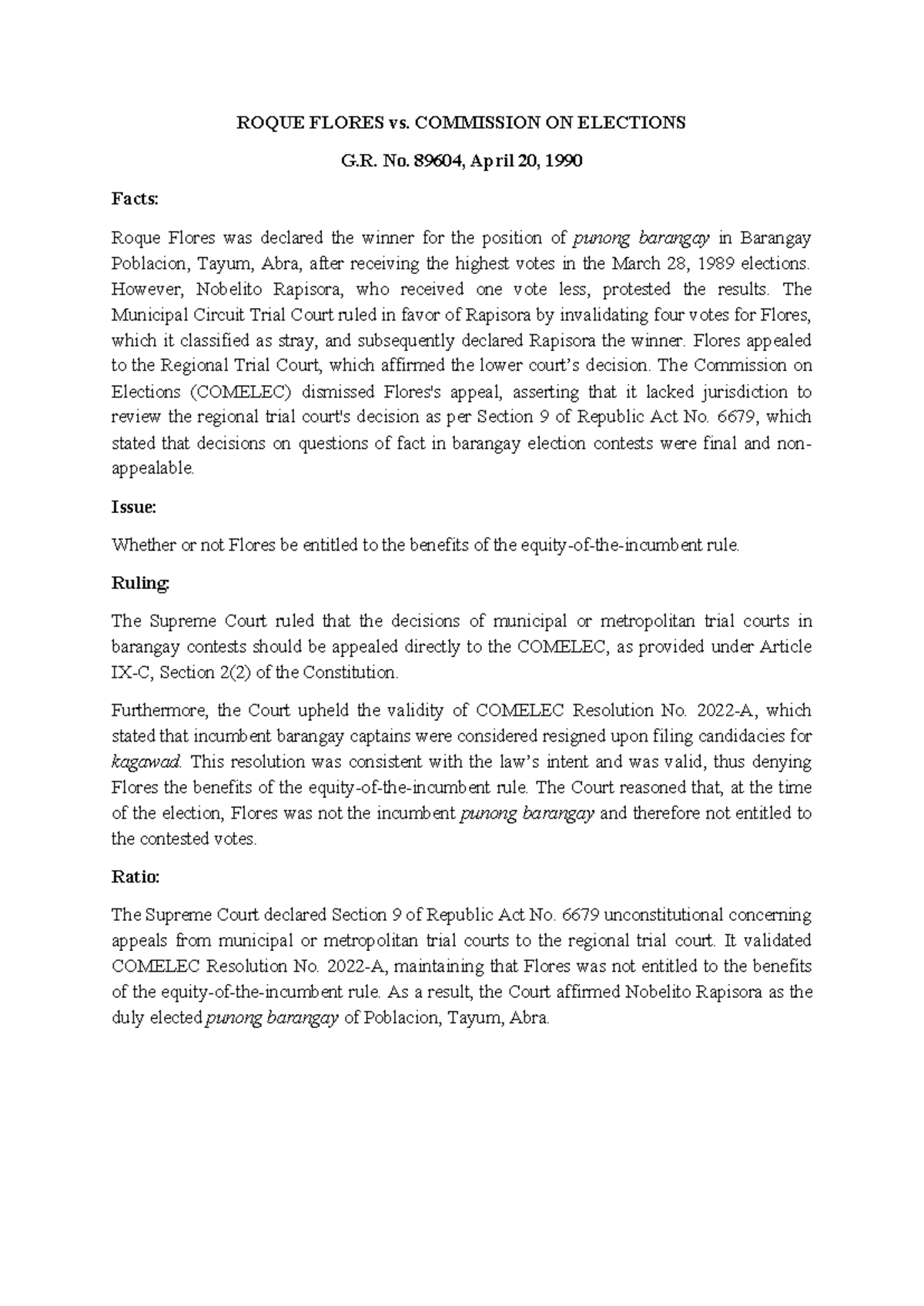 ROQUE FLORES vs. COMMISSION ON ELECTIONS

G.R. No. 89604, April 20, 1990

Facts:

Roque Flores was declared the winner for the position of punong barangay in Barangay Poblacion, Tayum, Abra, after receiving the highest votes in the March 28, 1989 elections. However, Nobelito Rapisora, who received one vote less, protested the results. The Municipal Circuit Trial Court ruled in favor of Rapisora by invalidating four votes for Flores, which it classified as stray, and subsequently declared Rapisora the winner. Flores appealed to the Regional Trial Court, which affirmed the lower court's decision. The Commission on Elections (COMELEC) dismissed Flores's appeal, asserting that it lacked jurisdiction to review the regional trial court's decision as per Section 9 of Republic Act No. 6679, which stated that decisions on questions of fact in barangay election contests were final and non-appealable.

Issue:

Whether or not Flores be entitled to the benefits of the equity-of-the-incumbent rule.

Ruling:

The Supreme Court ruled that the decisions of municipal or metropolitan trial courts in barangay contests should be appealed directly to the COMELEC, as provided under Article IX-C, Section 2(2) of the Constitution.

Furthermore, the Court upheld the validity of COMELEC Resolution No. 2022-A, which stated that incumbent barangay captains were considered resigned upon filing candidacies for kagawad. This resolution was consistent with the law's intent and was valid, thus denying Flores the benefits of the equity-of-the-incumbent rule. The Court reasoned that, at the time of the election, Flores was not the incumbent punong barangay and therefore not entitled to the contested votes.

Ratio:

The Supreme Court declared Section 9 of Republic Act No. 6679 unconstitutional concerning appeals from municipal or metropolitan trial courts to the regional trial court. It validated COMELEC Resolution No. 2022-A, maintaining that Flores was not entitled to the benefits of the equity-of-the-incumbent rule. As a result, the Court affirmed Nobelito Rapisora as the duly elected punong barangay of Poblacion, Tayum, Abra.